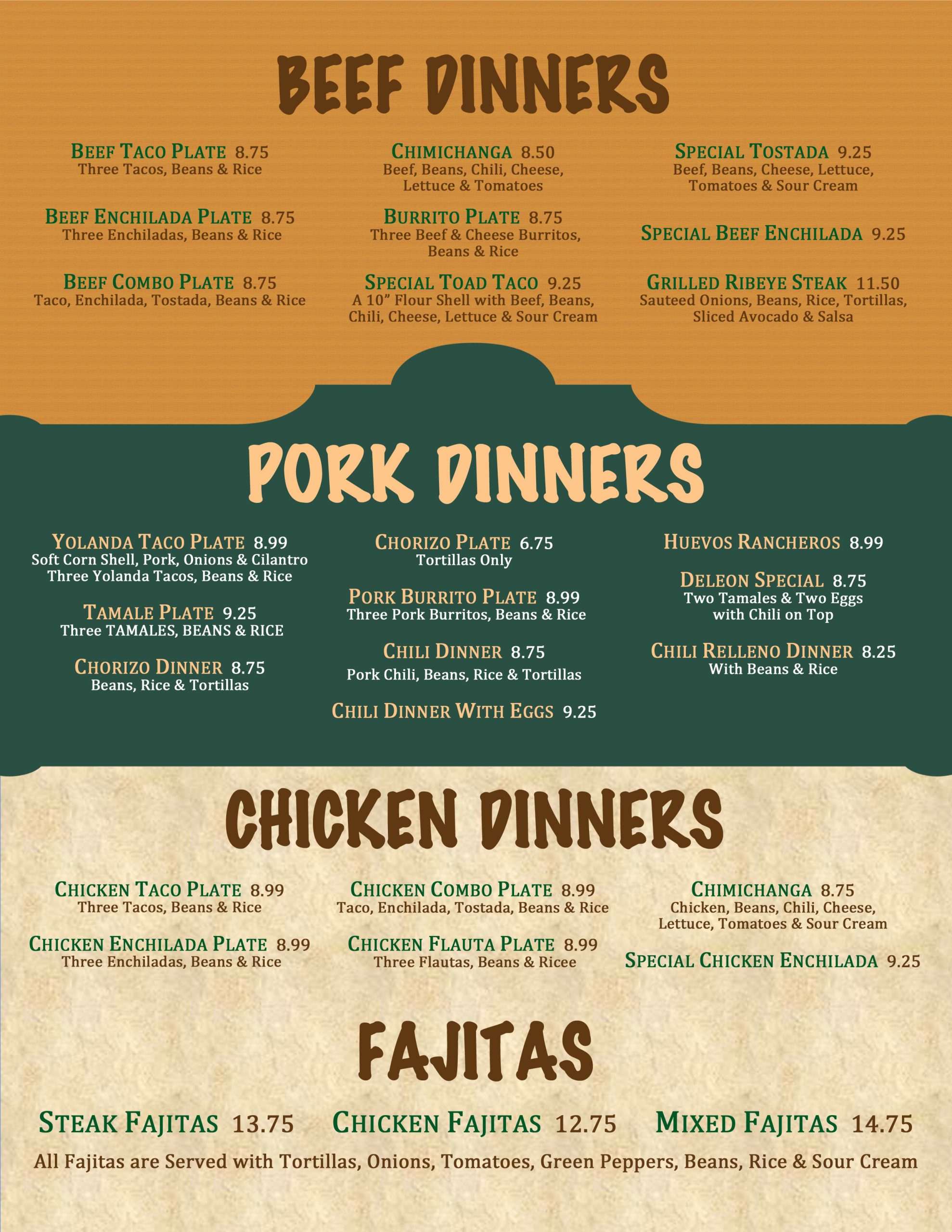 BEEF DINNERS

BEEF TACO PLATE 8.75
Three Tacos, Beans & Rice

BEEF ENCHILADA PLATE 8.75
Three Enchiladas, Beans & Rice

BEEF COMBO PLATE 8.75
Taco, Enchilada, Tostada, Beans & Rice

CHIMICHANGA 8.50
Beef, Beans, Chili, Cheese, Lettuce & Tomatoes

BURRITO PLATE 8.75
Three Beef & Cheese Burritos, Beans & Rice

SPECIAL TOAD TACO 9.25
A 10" Flour Shell with Beef, Beans, Chili, Cheese, Lettuce & Sour Cream

SPECIAL TOSTADA 9.25
Beef, Beans, Cheese, Lettuce, Tomatoes & Sour Cream

SPECIAL BEEF ENCHILADA 9.25

GRILLED RIBEYE STEAK 11.50
Sauteed Onions, Beans, Rice, Tortillas, Sliced Avocado & Salsa

PORK DINNERS

YOLANDA TACO PLATE 8.99
Soft Corn Shell, Pork, Onions & Cilantro
Three Yolanda Tacos, Beans & Rice

TAMALE PLATE 9.25
Three TAMALES, BEANS & RICE

CHORIZO DINNER 8.75
Beans, Rice & Tortillas

CHORIZO PLATE 6.75
Tortillas Only

PORK BURRITO PLATE 8.99
Three Pork Burritos, Beans & Rice

CHILI DINNER 8.75
Pork Chili, Beans, Rice & Tortillas

CHILI DINNER WITH EGGS 9.25

HUEVOS RANCHEROS 8.99

DELEON SPECIAL 8.75
Two Tamales & Two Eggs with Chili on Top

CHILI RELLENO DINNER 8.25
With Beans & Rice

CHICKEN DINNERS

CHICKEN TACO PLATE 8.99
Three Tacos, Beans & Rice

CHICKEN ENCHILADA PLATE 8.99
Three Enchiladas, Beans & Rice

CHICKEN COMBO PLATE 8.99
Taco, Enchilada, Tostada, Beans & Rice

CHICKEN FLAUTA PLATE 8.99
Three Flautas, Beans & Ricee

CHIMICHANGA 8.75
Chicken, Beans, Chili, Cheese, Lettuce, Tomatoes & Sour Cream

SPECIAL CHICKEN ENCHILADA 9.25

FAJITAS

STEAK FAJITAS 13.75 CHICKEN FAJITAS 12.75 MIXED FAJITAS 14.75

All Fajitas are Served with Tortillas, Onions, Tomatoes, Green Peppers, Beans, Rice & Sour Cream